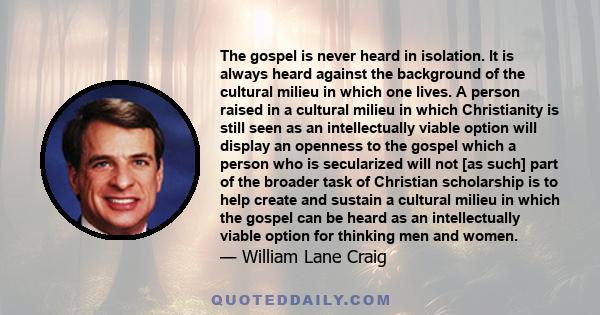 The gospel is never heard in isolation. It is always heard against the background of the cultural milieu in which one lives. A person raised in a cultural milieu in which Christianity is still seen as an intellectually viable option will display an openness to the gospel which a person who is secularized will not [as such] part of the broader task of Christian scholarship is to help create and sustain a cultural milieu in which the gospel can be heard as an intellectually viable option for thinking men and women.
— William Lane Craig

QUOTEDDAILY.COM